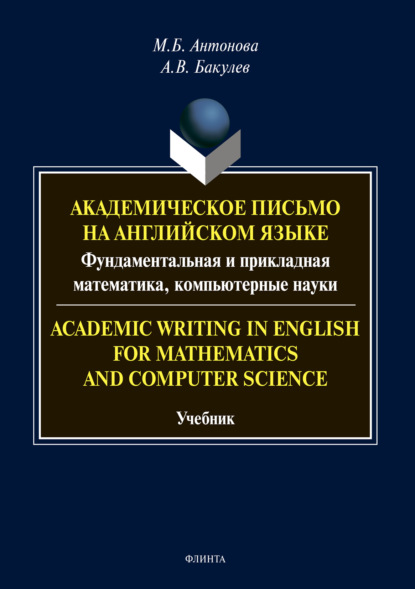 М.Б. Антонова
А.В. Бакулев

АКАДЕМИЧЕСКОЕ ПИСЬМО НА АНГЛИЙСКОМ ЯЗЫКЕ
Фундаментальная и прикладная математика, компьютерные науки

ACADEMIC WRITING IN ENGLISH FOR MATHEMATICS AND COMPUTER SCIENCE

Учебник

ФЛИНТА